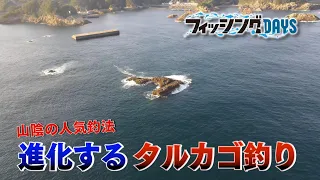 フィッシングDAYS

山陰の人気釣法
進化する タルカゴ釣り